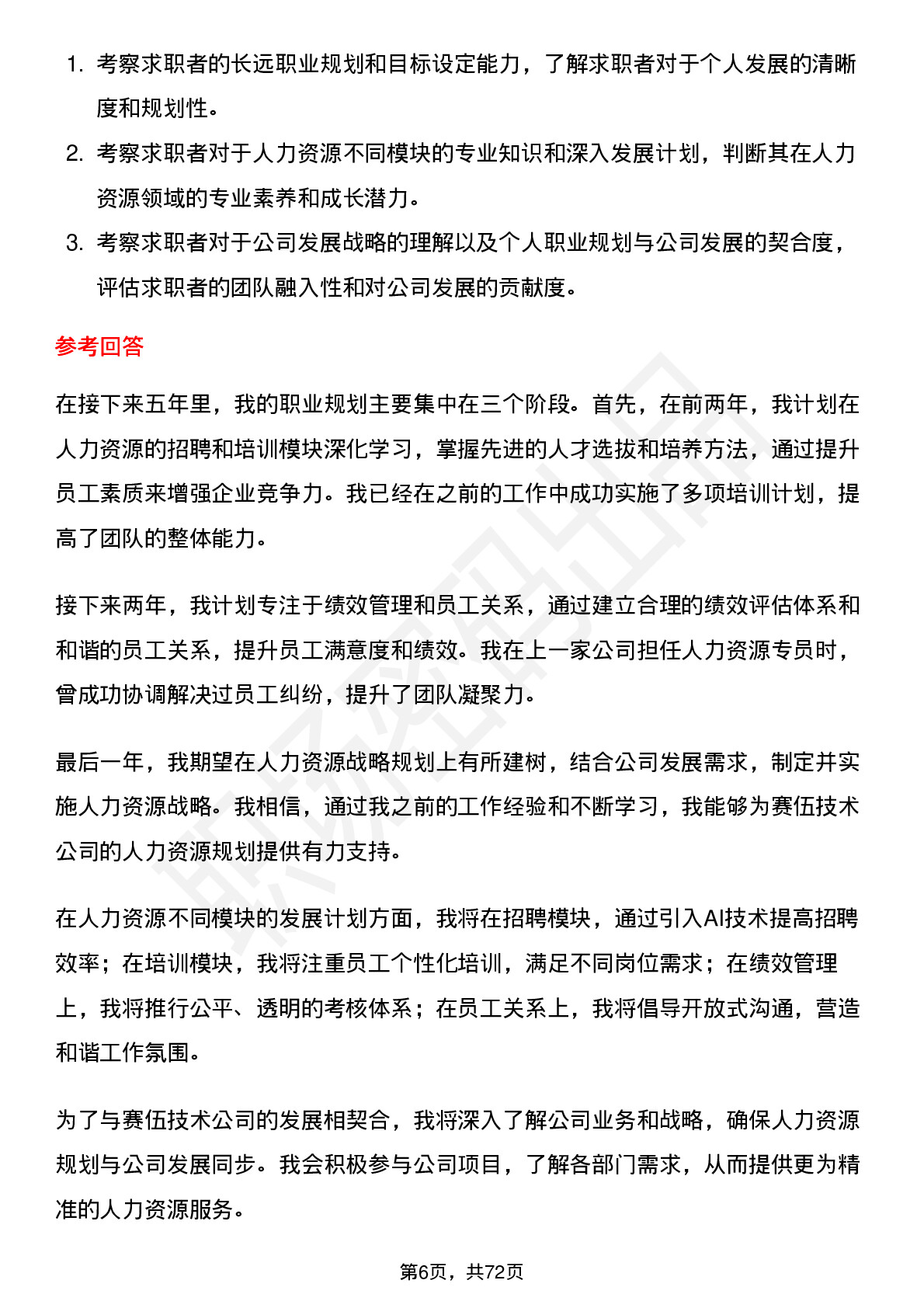 1. 考察求职者的长远职业规划和目标设定能力，了解求职者对于个人发展的清晰度和规划性。
2. 考察求职者对于人力资源不同模块的专业知识和深入发展计划，判断其在人力资源领域的专业素养和成长潜力。
3. 考察求职者对于公司发展战略的理解以及个人职业规划与公司发展的契合度，评估求职者的团队融入性和对公司发展的贡献度。

参考回答

在接下来五年里，我的职业规划主要集中在三个阶段。首先，在前两年，我计划在人力资源的招聘和培训模块深化学习，掌握先进的人才选拔和培养方法，通过提升员工素质来增强企业竞争力。我已经在之前的工作中成功实施了多项培训计划，提高了团队的整体能力。

接下来两年，我计划专注于绩效管理和员工关系，通过建立合理的绩效评估体系和和谐的员工关系，提升员工满意度和绩效。我在上一家公司担任人力资源专员时，曾成功协调解决过员工纠纷，提升了团队凝聚力。

最后一年，我期望在人力资源战略规划上有所建树，结合公司发展需求，制定并实施人力资源战略。我相信，通过我之前的工作经验和不断学习，我能够为赛伍技术公司的人力资源规划提供有力支持。

在人力资源不同模块的发展计划方面，我将在招聘模块，通过引入AI技术提高招聘效率；在培训模块，我将注重员工个性化培训，满足不同岗位需求；在绩效管理上，我将推行公平、透明的考核体系；在员工关系上，我将倡导开放式沟通，营造和谐工作氛围。

为了与赛伍技术公司的发展相契合，我将深入了解公司业务和战略，确保人力资源规划与公司发展同步。我会积极参与公司项目，了解各部门需求，从而提供更为精准的人力资源服务。

第6页，共72页